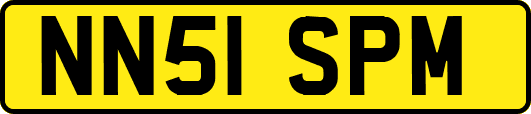 NN51 SPM